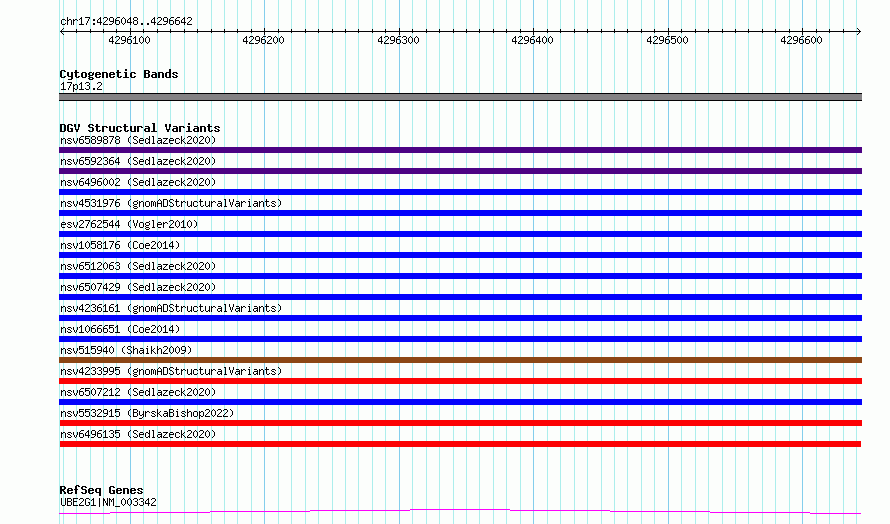 chr17:4296048..4296642

4296100 4296200 4296300 4296400 4296500 4296600

Cytogenetic Bands
17p13.2

DGV Structural Variants
nsv6589878 (Sedlazeck2020)
nsv6592364 (Sedlazeck2020)
nsv6496002 (Sedlazeck2020)
nsv4531976 (gnomADStructuralVariants)
esv2762544 (Vogler2010)
nsv1058176 (Coe2014)
nsv6512063 (Sedlazeck2020)
nsv6507429 (Sedlazeck2020)
nsv4236161 (gnomADStructuralVariants)
nsv1066651 (Coe2014)
nsv515940 (Shaikh2009)
nsv4233995 (gnomADStructuralVariants)
nsv6507212 (Sedlazeck2020)
nsv5532915 (ByrskaBishop2022)
nsv6496135 (Sedlazeck2020)

RefSeq Genes
UBE2G1|NM_003342